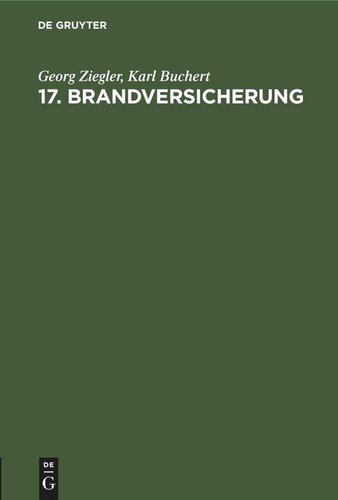 DE GRUYTER

Georg Ziegler, Karl Buchert
17. BRANDVERSICHERUNG

DE
G